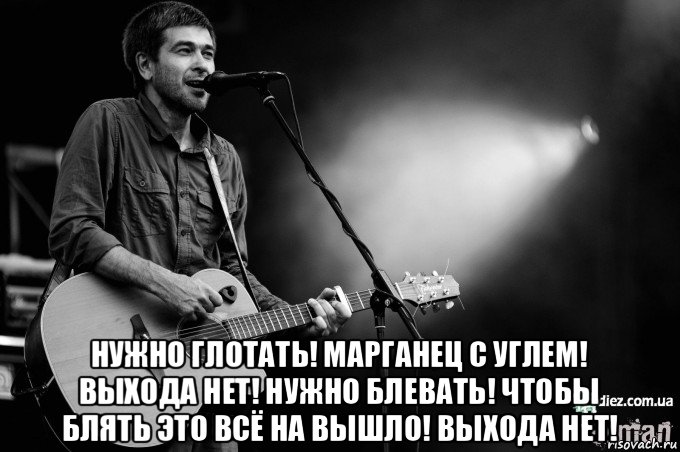 НУЖНО ГЛОТАТЬ! МАРГАНЕЦ С УГЛЕМ! ВЫХОДА НЕТ! НУЖНО БЛЕВАТЬ! ЧТОБЫ БЛЯТЬ ЭТО ВСЁ НА ВЫШЛО! ВЫХОДА НЕТ!

diez.com.ua

man

risovach.ru